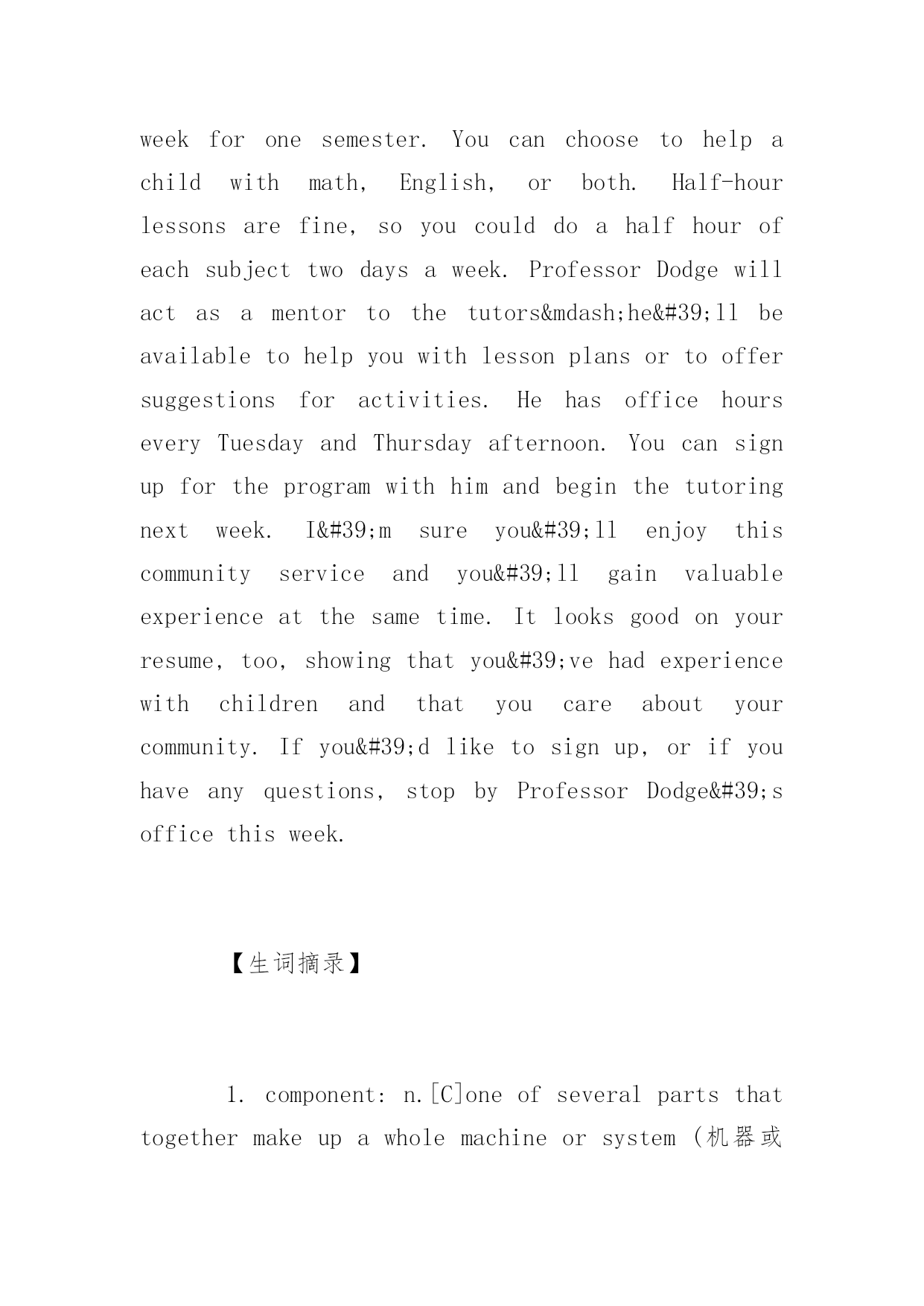 week for one semester. You can choose to help a child with math, English, or both. Half-hour lessons are fine, so you could do a half hour of each subject two days a week. Professor Dodge will act as a mentor to the tutors&mdash;he&#39;ll be available to help you with lesson plans or to offer suggestions for activities. He has office hours every Tuesday and Thursday afternoon. You can sign up for the program with him and begin the tutoring next week. I&#39;m sure you&#39;ll enjoy this community service and you&#39;ll gain valuable experience at the same time. It looks good on your resume, too, showing that you&#39;ve had experience with children and that you care about your community. If you&#39;d like to sign up, or if you have any questions, stop by Professor Dodge&#39;s office this week.

【生词摘录】

1. component: n.[C]one of several parts that together make up a whole machine or system (机器或